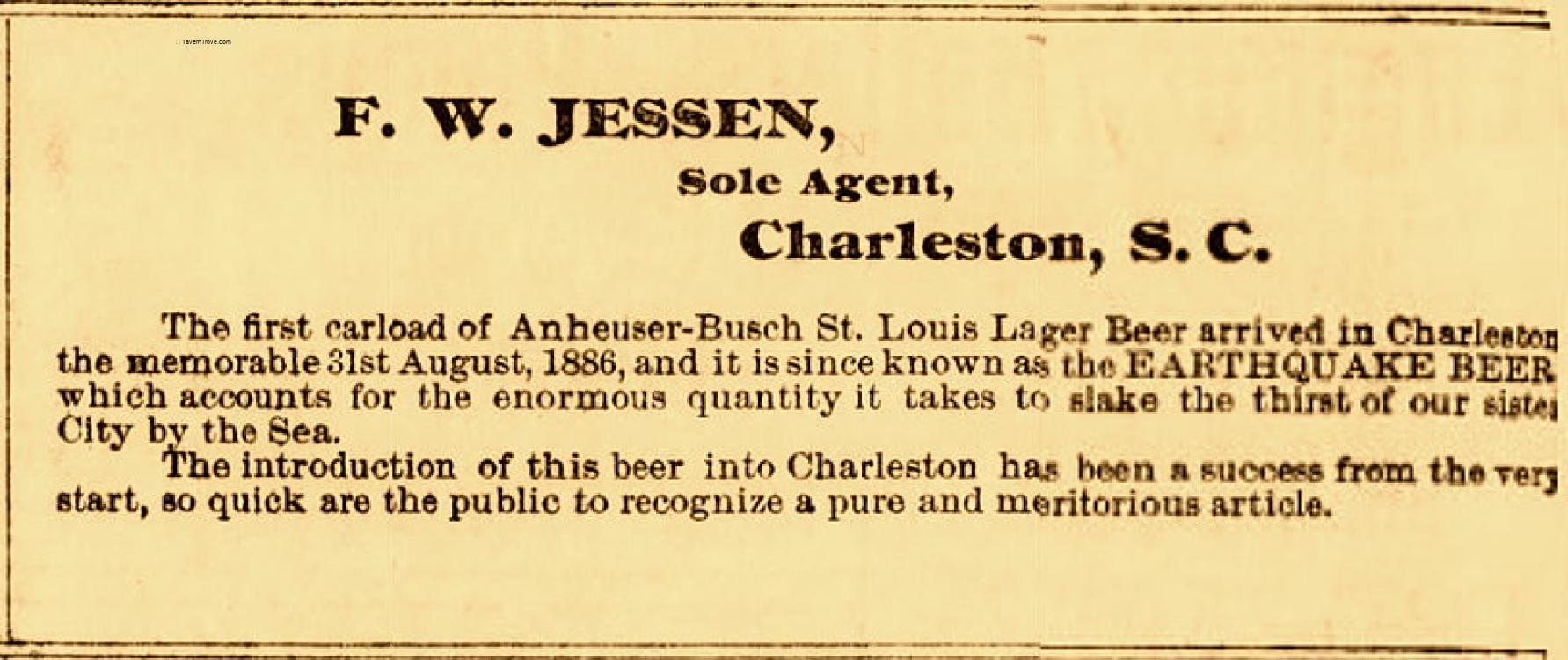 TavernTrove.com

F. W. JESSEN,

Sole Agent,

Charleston, S. C.

The first carload of Anheuser-Busch St. Louis Lager Beer arrived in Charleston the memorable 31st August, 1886, and it is since known as the EARTHQUAKE BEER which accounts for the enormous quantity it takes to slake the thirst of our sister City by the Sea.

The introduction of this beer into Charleston has been a success from the very start, so quick are the public to recognize a pure and meritorious article.